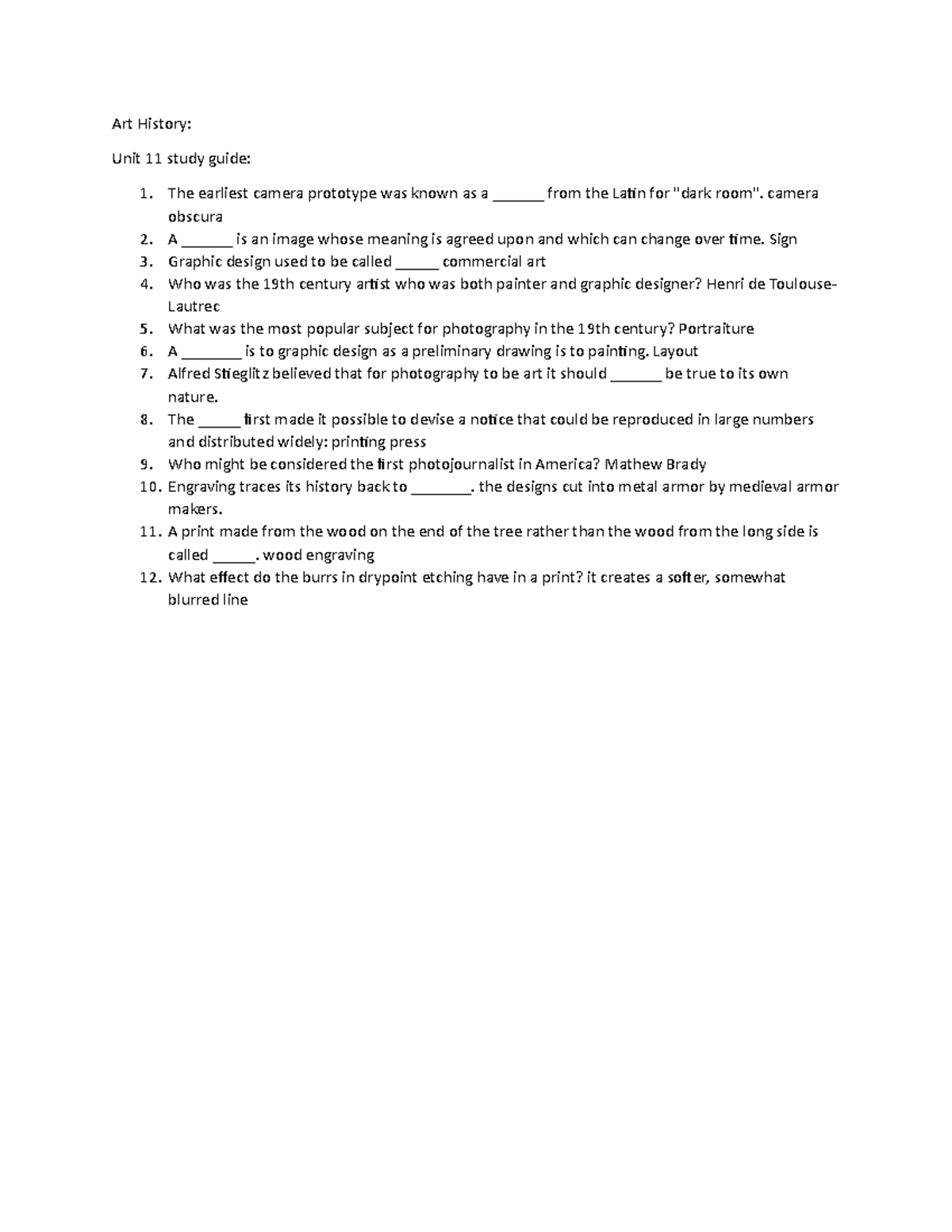 Art History:

Unit 11 study guide:

1. The earliest camera prototype was known as a ______ from the Latin for "dark room". camera obscura
2. A ______ is an image whose meaning is agreed upon and which can change over time. Sign
3. Graphic design used to be called _____ commercial art
4. Who was the 19th century artist who was both painter and graphic designer? Henri de Toulouse-Lautrec
5. What was the most popular subject for photography in the 19th century? Portraiture
6. A _______ is to graphic design as a preliminary drawing is to painting. Layout
7. Alfred Stieglitz believed that for photography to be art it should ______ be true to its own nature.
8. The _____ first made it possible to devise a notice that could be reproduced in large numbers and distributed widely: printing press
9. Who might be considered the first photojournalist in America? Mathew Brady
10. Engraving traces its history back to _______. the designs cut into metal armor by medieval armor makers.
11. A print made from the wood on the end of the tree rather than the wood from the long side is called _____. wood engraving
12. What effect do the burrs in drypoint etching have in a print? it creates a softer, somewhat blurred line